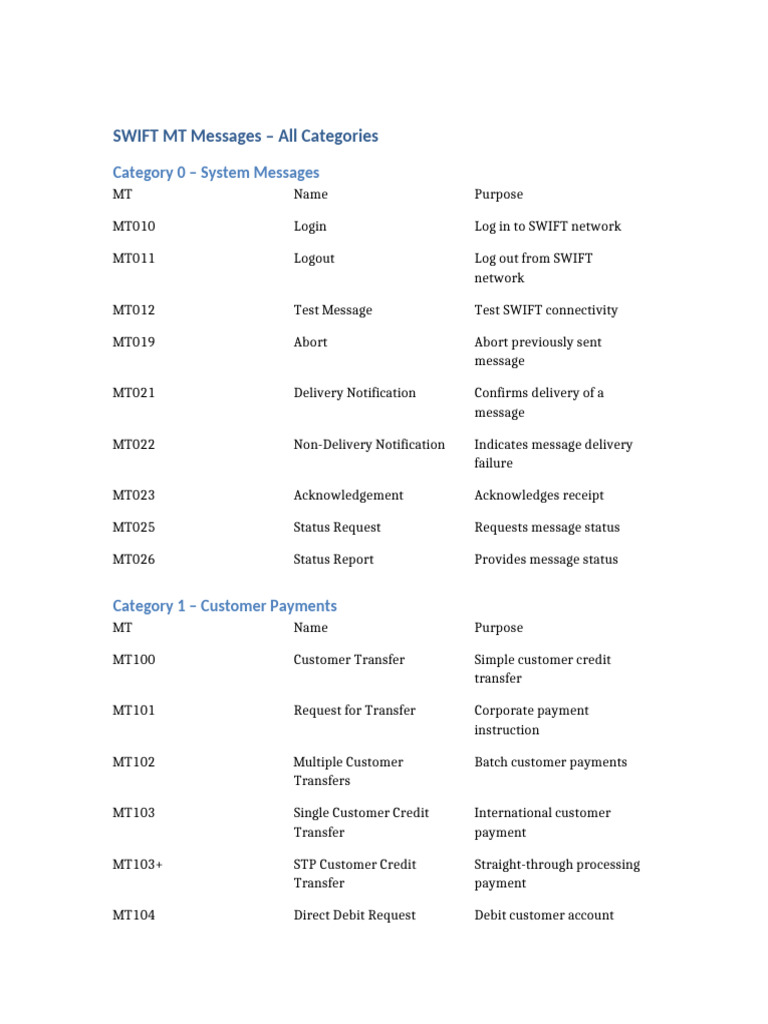 SWIFT MT Messages – All Categories

Category 0 – System Messages

| MT | Name | Purpose |
|---|---|---|
| MT010 | Login | Log in to SWIFT network |
| MT011 | Logout | Log out from SWIFT network |
| MT012 | Test Message | Test SWIFT connectivity |
| MT019 | Abort | Abort previously sent message |
| MT021 | Delivery Notification | Confirms delivery of a message |
| MT022 | Non-Delivery Notification | Indicates message delivery failure |
| MT023 | Acknowledgement | Acknowledges receipt |
| MT025 | Status Request | Requests message status |
| MT026 | Status Report | Provides message status |

Category 1 – Customer Payments

| MT | Name | Purpose |
|---|---|---|
| MT100 | Customer Transfer | Simple customer credit transfer |
| MT101 | Request for Transfer | Corporate payment instruction |
| MT102 | Multiple Customer Transfers | Batch customer payments |
| MT103 | Single Customer Credit Transfer | International customer payment |
| MT103+ | STP Customer Credit Transfer | Straight-through processing payment |
| MT104 | Direct Debit Request | Debit customer account |